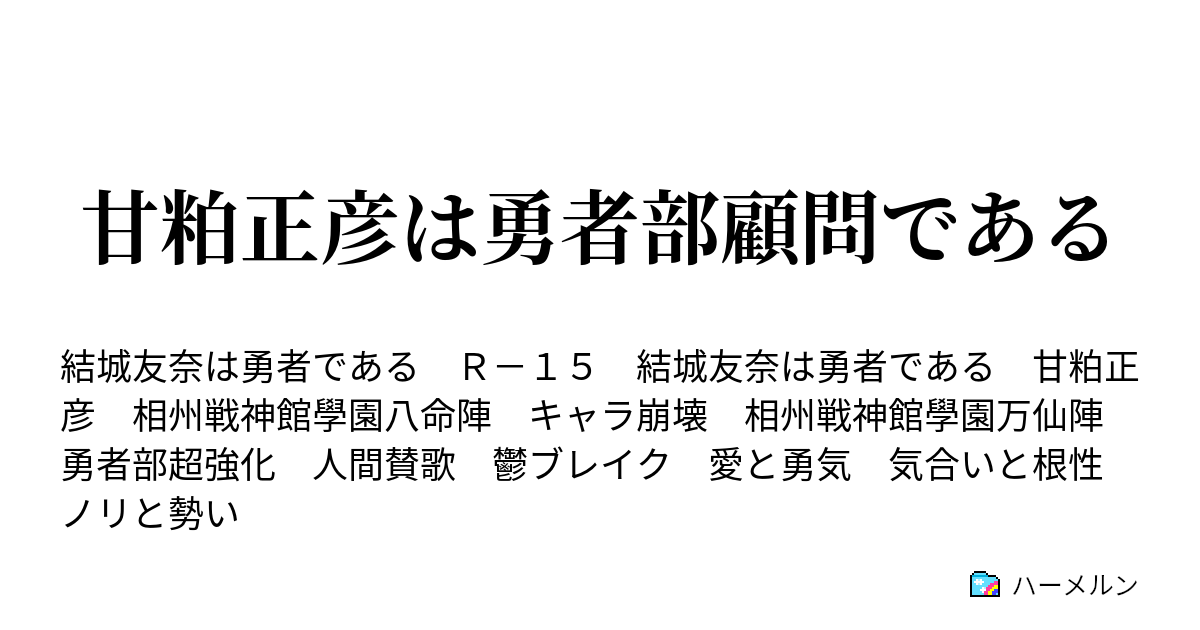 甘粕正彦は勇者部顧問である

結城友奈は勇者である　Ｒ－１５　結城友奈は勇者である　甘粕正彦　相州戦神館學園八命陣　キャラ崩壊　相州戦神館學園万仙陣　勇者部超強化　人間賛歌　鬱ブレイク　愛と勇気　気合いと根性　ノリと勢い

ハーメルン